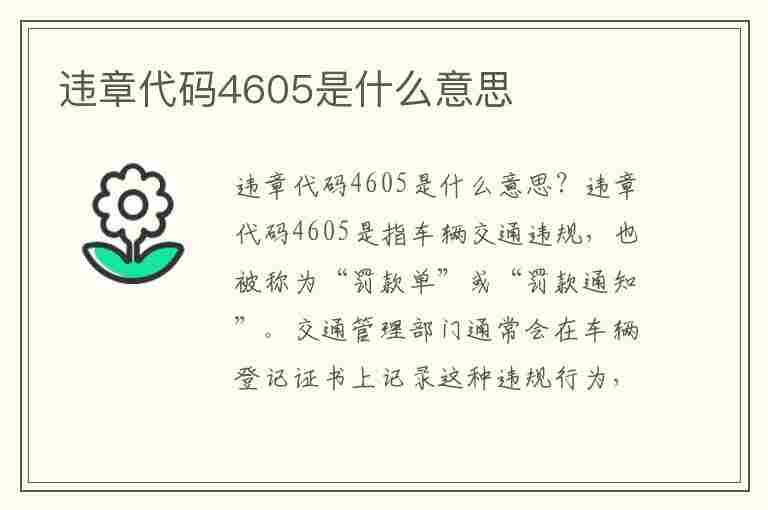 违章代码4605是什么意思

违章代码4605是什么意思？违章代码4605是指车辆交通违规，也被称为“罚款单”或“罚款通知”。交通管理部门通常会在车辆登记证书上记录这种违规行为，